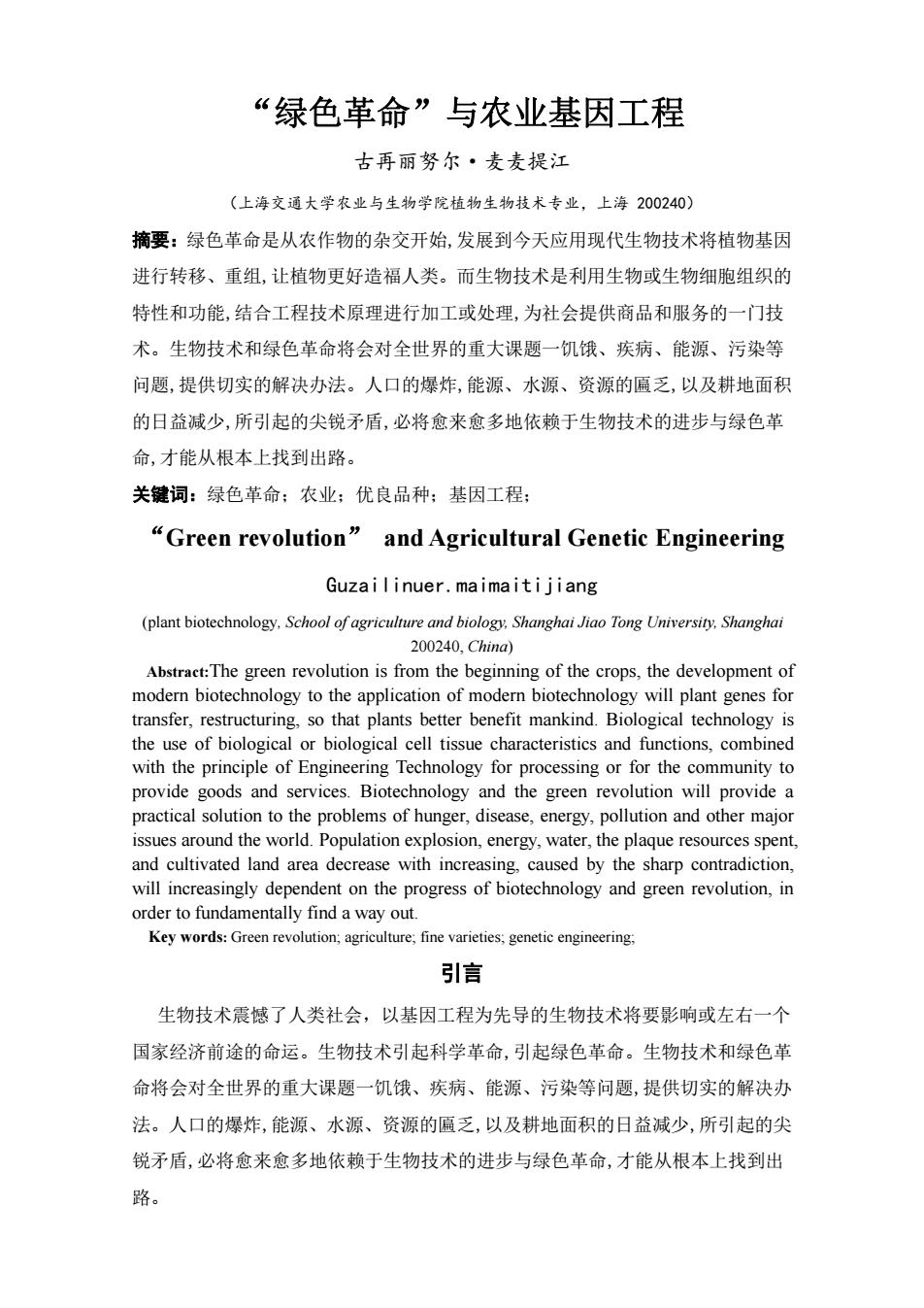 “绿色革命”与农业基因工程

古再丽努尔·麦麦提江

（上海交通大学农业与生物学院植物生物技术专业，上海 200240）

摘要：绿色革命是从农作物的杂交开始,发展到今天应用现代生物技术将植物基因进行转移、重组,让植物更好造福人类。而生物技术是利用生物或生物细胞组织的特性和功能,结合工程技术原理进行加工或处理,为社会提供商品和服务的一门技术。生物技术和绿色革命将会对全世界的重大课题一饥饿、疾病、能源、污染等问题,提供切实的解决办法。人口的爆炸,能源、水源、资源的匾乏,以及耕地面积的日益减少,所引起的尖锐矛盾,必将愈来愈多地依赖于生物技术的进步与绿色革命,才能从根本上找到出路。

关键词：绿色革命；农业；优良品种；基因工程；

“Green revolution” and Agricultural Genetic Engineering

Guzailinuer.maimaitijiang

(plant biotechnology, School of agriculture and biology, Shanghai Jiao Tong University, Shanghai 200240, China)

Abstract:The green revolution is from the beginning of the crops, the development of modern biotechnology to the application of modern biotechnology will plant genes for transfer, restructuring, so that plants better benefit mankind. Biological technology is the use of biological or biological cell tissue characteristics and functions, combined with the principle of Engineering Technology for processing or for the community to provide goods and services. Biotechnology and the green revolution will provide a practical solution to the problems of hunger, disease, energy, pollution and other major issues around the world. Population explosion, energy, water, the plaque resources spent, and cultivated land area decrease with increasing, caused by the sharp contradiction, will increasingly dependent on the progress of biotechnology and green revolution, in order to fundamentally find a way out.

Key words: Green revolution; agriculture; fine varieties; genetic engineering;

引言

生物技术震憾了人类社会，以基因工程为先导的生物技术将要影响或左右一个国家经济前途的命运。生物技术引起科学革命,引起绿色革命。生物技术和绿色革命将会对全世界的重大课题一饥饿、疾病、能源、污染等问题,提供切实的解决办法。人口的爆炸,能源、水源、资源的匾乏,以及耕地面积的日益减少,所引起的尖锐矛盾,必将愈来愈多地依赖于生物技术的进步与绿色革命,才能从根本上找到出路。